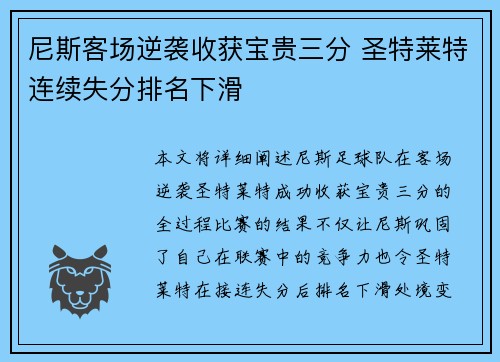 尼斯客场逆袭收获宝贵三分 圣特莱特连续失分排名下滑

本文将详细阐述尼斯足球队在客场逆袭圣特莱特成功收获宝贵三分的全过程比赛的结果不仅让尼斯巩固了自己在联赛中的竞争力也令圣特莱特在接连失分后排名下滑处境变